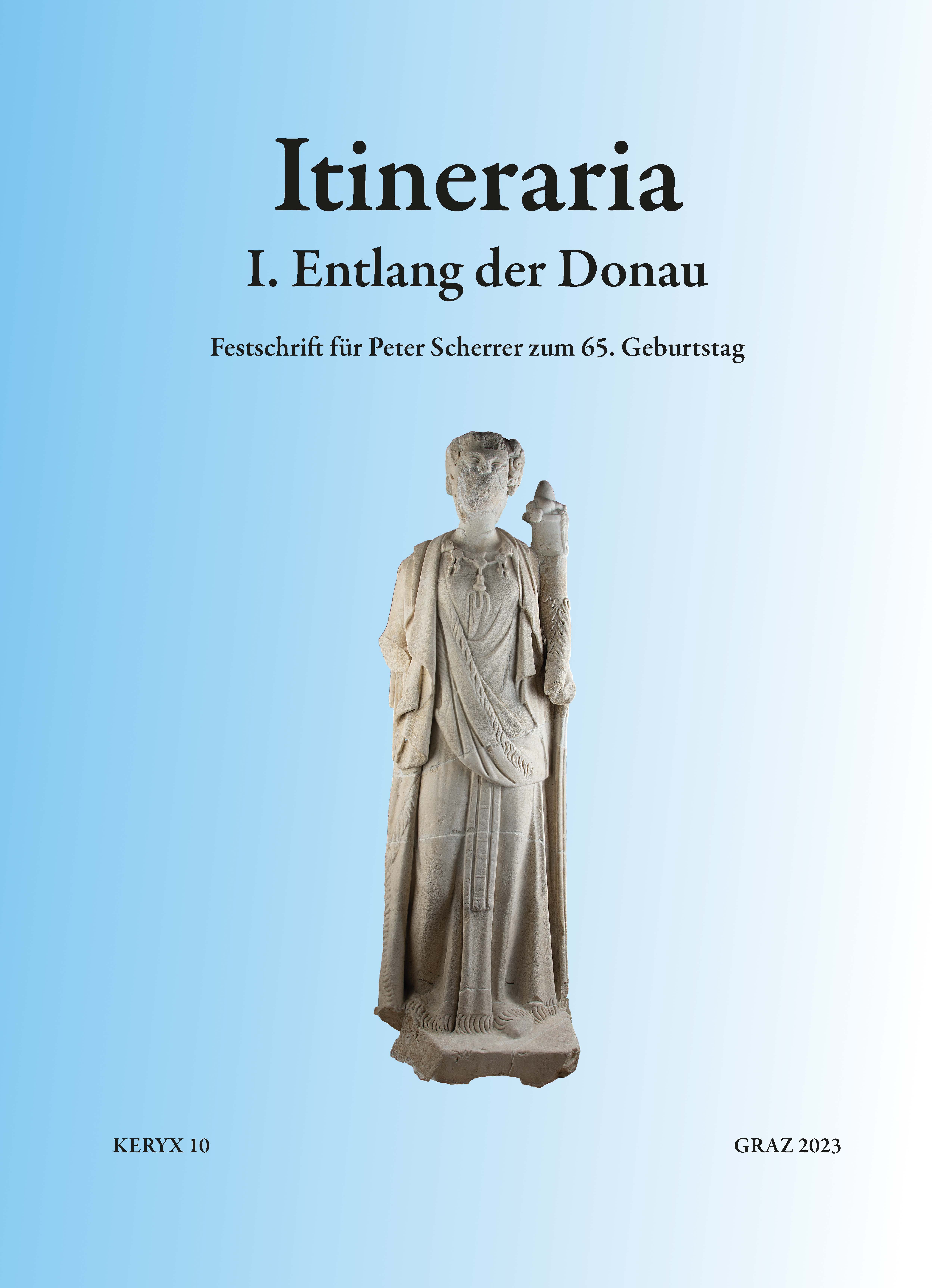 Itineraria
I. Entlang der Donau

Festschrift für Peter Scherrer zum 65. Geburtstag

KERYX 10

GRAZ 2023